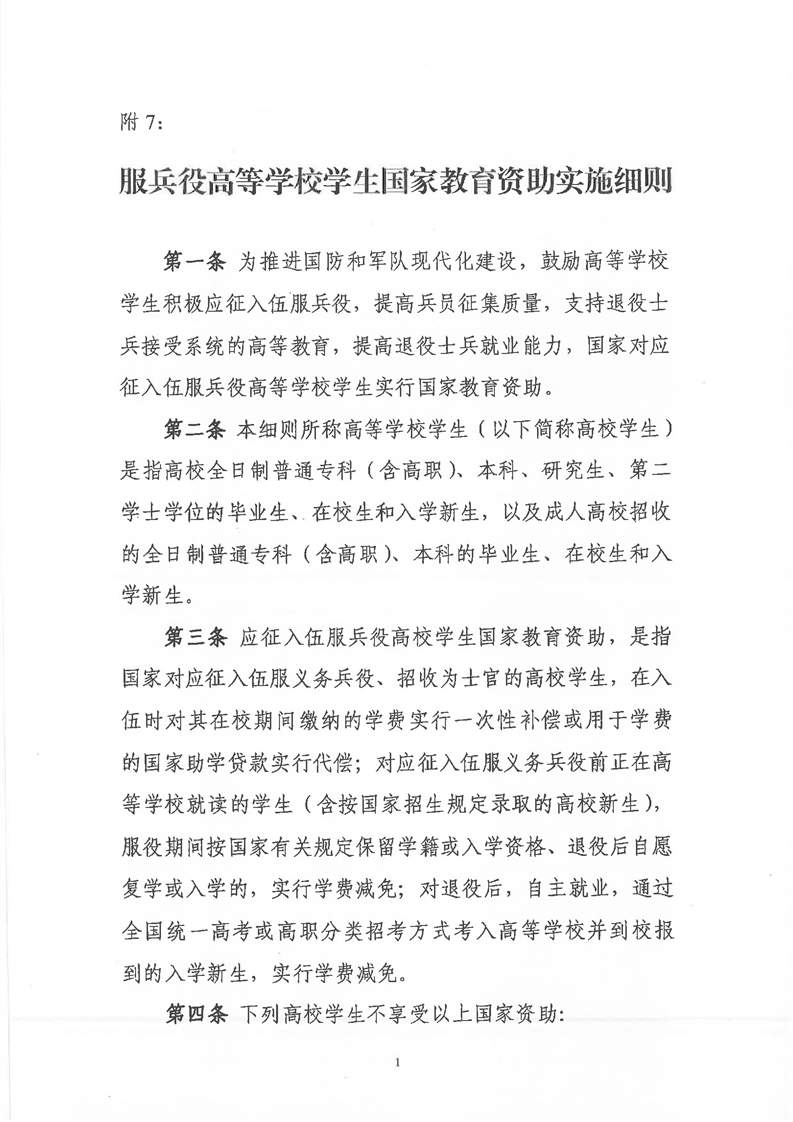 附 7：

服兵役高等学校学生国家教育资助实施细则

第一条 为推进国防和军队现代化建设，鼓励高等学校学生积极应征入伍服兵役，提高兵员征集质量，支持退役士兵接受系统的高等教育，提高退役士兵就业能力，国家对应征入伍服兵役高等学校学生实行国家教育资助。

第二条 本细则所称高等学校学生（以下简称高校学生）是指高校全日制普通专科（含高职）、本科、研究生、第二学士学位的毕业生、在校生和入学新生，以及成人高校招收的全日制普通专科（含高职）、本科的毕业生、在校生和入学新生。

第三条 应征入伍服兵役高校学生国家教育资助，是指国家对应征入伍服义务兵役、招收为士官的高校学生，在入伍时对其在校期间缴纳的学费实行一次性补偿或用于学费的国家助学贷款实行代偿；对应征入伍服义务兵役前正在高等学校就读的学生（含按国家招生规定录取的高校新生），服役期间按国家有关规定保留学籍或入学资格、退役后自愿复学或入学的，实行学费减免；对退役后，自主就业，通过全国统一高考或高职分类招考方式考入高等学校并到校报到的入学新生，实行学费减免。

第四条 下列高校学生不享受以上国家资助：

1